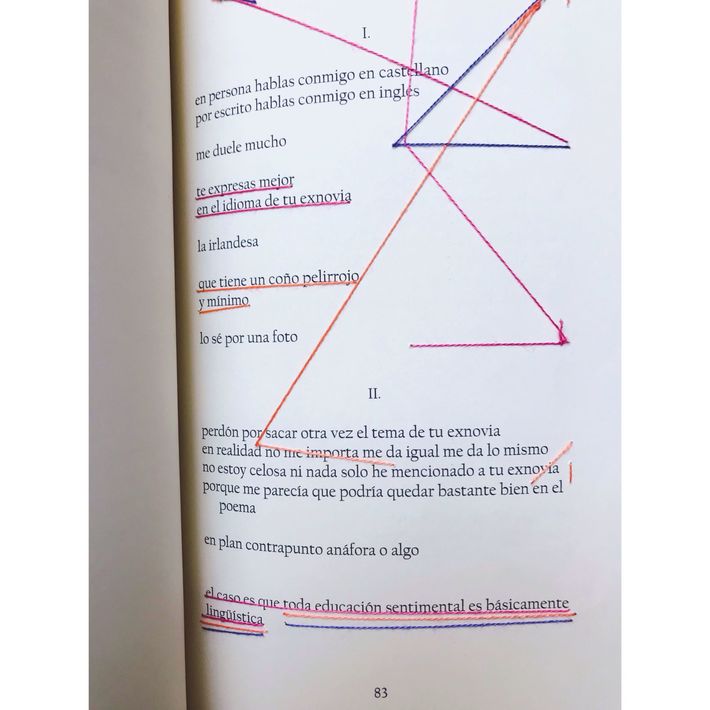 I.

en persona hablas conmigo en castellano
por escrito hablas conmigo en ingles

me duele mucho

te expresas mejor
en el idioma de tu exnovia

la irlandesa

que tiene un coño pelirrojo
y mínimo

lo sé por una foto

II.

perdón por sacar otra vez el tema de tu exnovia
en realidad no me importa me da igual me da lo mismo
no estoy celosa ni nada solo he mencionado a tu exnovia
porque me parecía que podría quedar bastante bien en el poema

en plan contrapunto anáfora o algo

el caso es que toda educación sentimental es básicamente lingüística

83